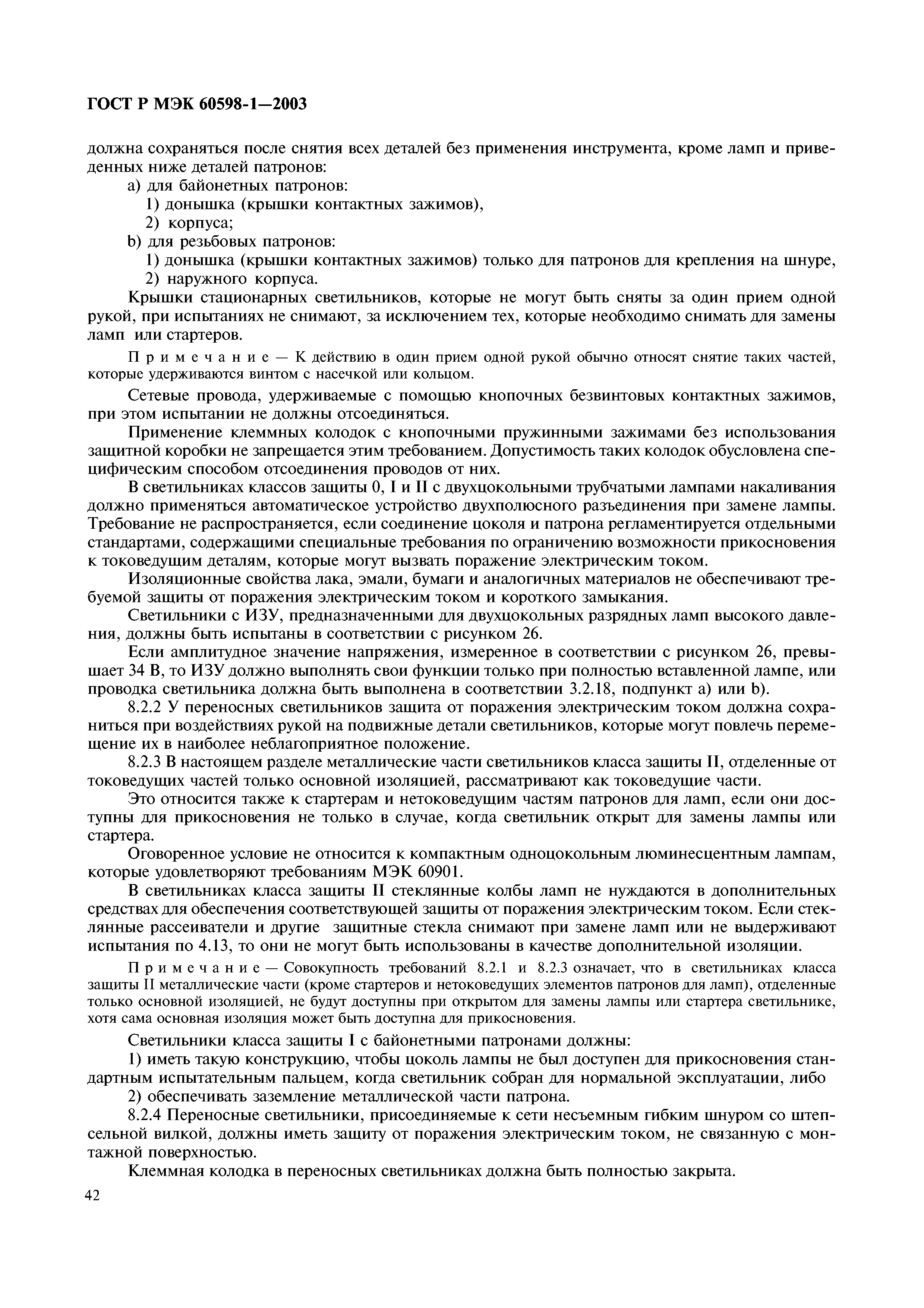 ГОСТ Р МЭК 60598-1—2003

должна сохраняться после снятия всех деталей без применения инструмента, кроме ламп и приведенных ниже деталей патронов:

a) для байонетных патронов:

1) донышка (крышки контактных зажимов),

2) корпуса;

b) для резьбовых патронов:

1) донышка (крышки контактных зажимов) только для патронов для крепления на шнуре,

2) наружного корпуса.

Крышки стационарных светильников, которые не могут быть сняты за один прием одной рукой, при испытаниях не снимают, за исключением тех, которые необходимо снимать для замены ламп или стартеров.

Примечание — К действию в один прием одной рукой обычно относят снятие таких частей, которые удерживаются винтом с насечкой или кольцом.

Сетевые провода, удерживаемые с помощью кнопочных безвинтовых контактных зажимов, при этом испытании не должны отсоединяться.

Применение клеммных колодок с кнопочными пружинными зажимами без использования защитной коробки не запрещается этим требованием. Допустимость таких колодок обусловлена специфическим способом отсоединения проводов от них.

В светильниках классов защиты 0, I и II с двухцокольными трубчатыми лампами накаливания должно применяться автоматическое устройство двухполюсного разъединения при замене лампы. Требование не распространяется, если соединение цоколя и патрона регламентируется отдельными стандартами, содержащими специальные требования по ограничению возможности прикосновения к токоведущим деталям, которые могут вызвать поражение электрическим током.

Изоляционные свойства лака, эмали, бумаги и аналогичных материалов не обеспечивают требуемой защиты от поражения электрическим током и короткого замыкания.

Светильники с ИЗУ, предназначенными для двухцокольных разрядных ламп высокого давления, должны быть испытаны в соответствии с рисунком 26.

Если амплитудное значение напряжения, измеренное в соответствии с рисунком 26, превышает 34 В, то ИЗУ должно выполнять свои функции только при полностью вставленной лампе, или проводка светильника должна быть выполнена в соответствии 3.2.18, подпункт a) или b).

8.2.2 У переносных светильников защита от поражения электрическим током должна сохраниться при воздействиях рукой на подвижные детали светильников, которые могут повлечь перемещение их в наиболее неблагоприятное положение.

8.2.3 В настоящем разделе металлические части светильников класса защиты II, отделенные от токоведущих частей только основной изоляцией, рассматривают как токоведущие части.

Это относится также к стартерам и нетоковедущим частям патронов для ламп, если они доступны для прикосновения не только в случае, когда светильник открыт для замены лампы или стартера.

Оговоренное условие не относится к компактным одноцокольным люминесцентным лампам, которые удовлетворяют требованиям МЭК 60901.

В светильниках класса защиты II стеклянные колбы ламп не нуждаются в дополнительных средствах для обеспечения соответствующей защиты от поражения электрическим током. Если стеклянные рассеиватели и другие защитные стекла снимают при замене ламп или не выдерживают испытания по 4.13, то они не могут быть использованы в качестве дополнительной изоляции.

Примечание — Совокупность требований 8.2.1 и 8.2.3 означает, что в светильниках класса защиты II металлические части (кроме стартеров и нетоковедущих элементов патронов для ламп), отделенные только основной изоляцией, не будут доступны при открытом для замены лампы или стартера светильнике, хотя сама основная изоляция может быть доступна для прикосновения.

Светильники класса защиты I с байонетными патронами должны:

1) иметь такую конструкцию, чтобы цоколь лампы не был доступен для прикосновения стандартным испытательным пальцем, когда светильник собран для нормальной эксплуатации, либо

2) обеспечивать заземление металлической части патрона.

8.2.4 Переносные светильники, присоединяемые к сети несъемным гибким шнуром со штепсельной вилкой, должны иметь защиту от поражения электрическим током, не связанную с монтажной поверхностью.

Клеммная колодка в переносных светильниках должна быть полностью закрыта.

42